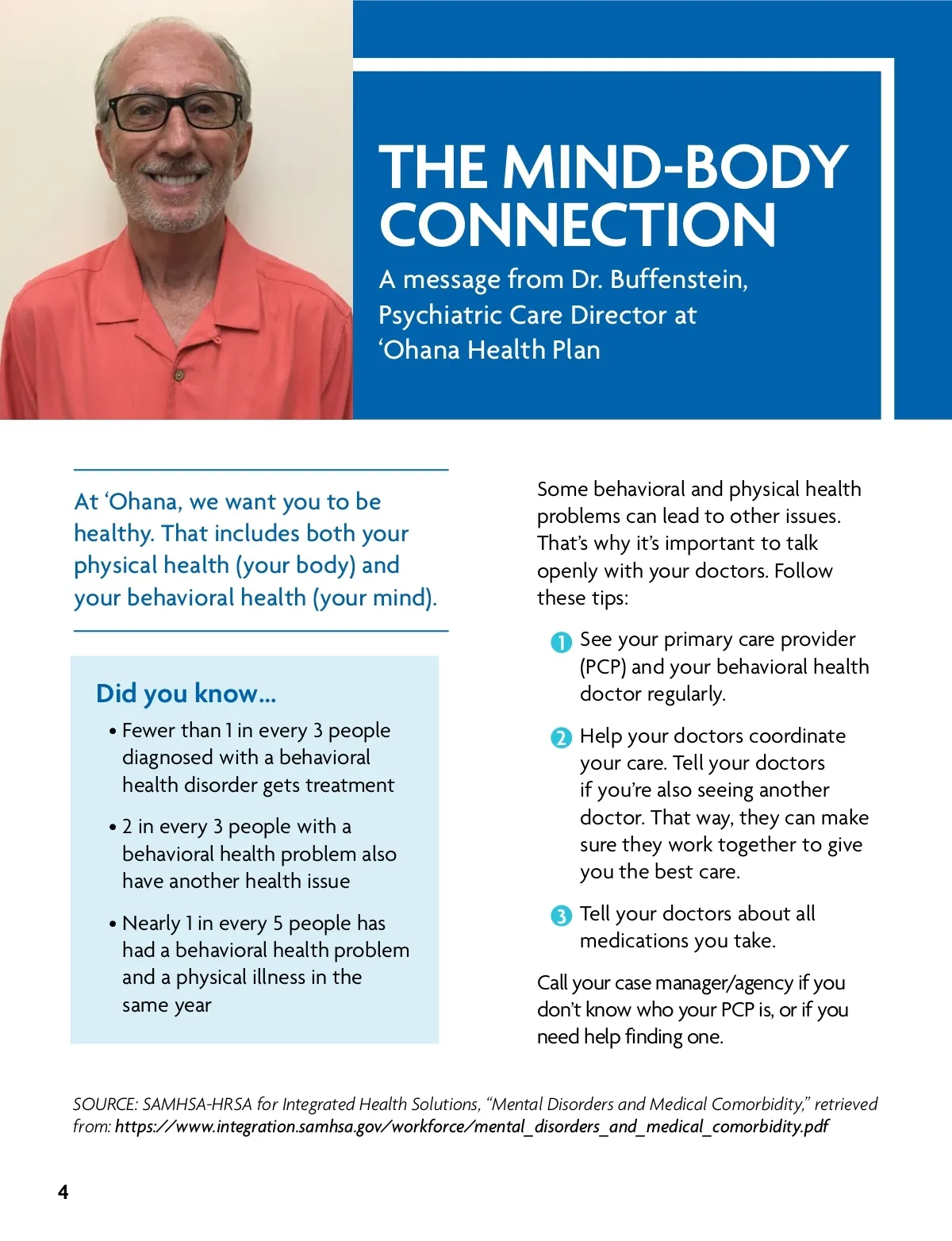 THE MIND-BODY CONNECTION

A message from Dr. Buffenstein, Psychiatric Care Director at ‘Ohana Health Plan

At ‘Ohana, we want you to be healthy. That includes both your physical health (your body) and your behavioral health (your mind).

Did you know...

• Fewer than 1 in every 3 people diagnosed with a behavioral health disorder gets treatment

• 2 in every 3 people with a behavioral health problem also have another health issue

• Nearly 1 in every 5 people has had a behavioral health problem and a physical illness in the same year

Some behavioral and physical health problems can lead to other issues. That’s why it’s important to talk openly with your doctors. Follow these tips:

1 See your primary care provider (PCP) and your behavioral health doctor regularly.

2 Help your doctors coordinate your care. Tell your doctors if you’re also seeing another doctor. That way, they can make sure they work together to give you the best care.

3 Tell your doctors about all medications you take.

Call your case manager/agency if you don’t know who your PCP is, or if you need help finding one.

SOURCE: SAMHSA-HRSA for Integrated Health Solutions, “Mental Disorders and Medical Comorbidity,” retrieved from: https://www.integration.samhsa.gov/workforce/mental_disorders_and_medical_comorbidity.pdf

4